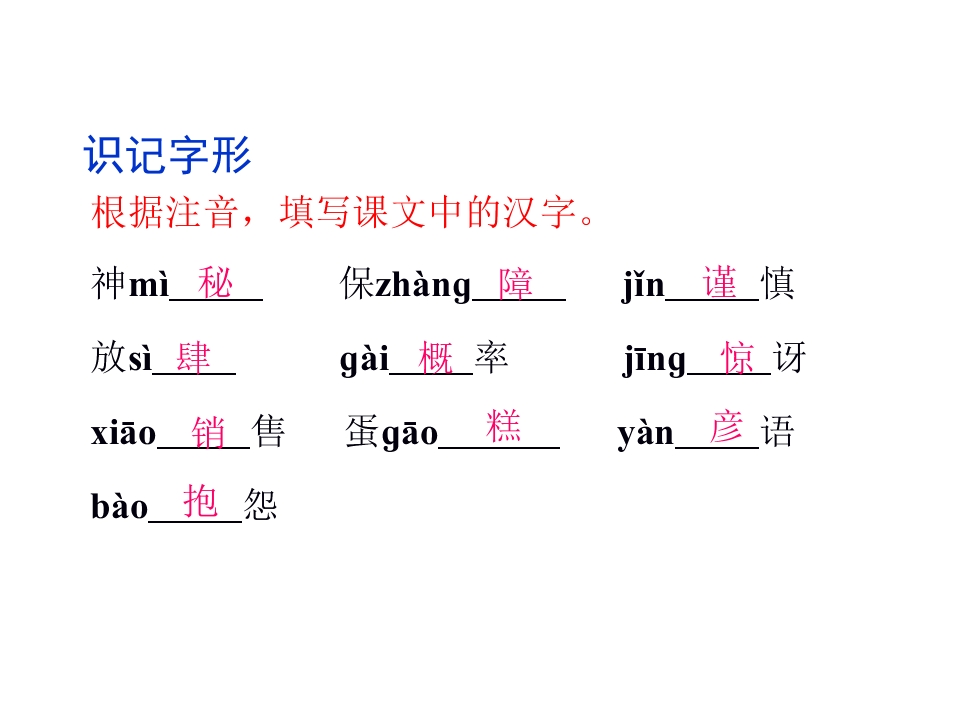 识记字形

根据注音，填写课文中的汉字。

神mì秘 保zhàng障 jǐn谨慎

放sì肆 gài概率 jīng惊讶

xiāo销售 蛋gāo糕 yàn彦语

bào抱怨